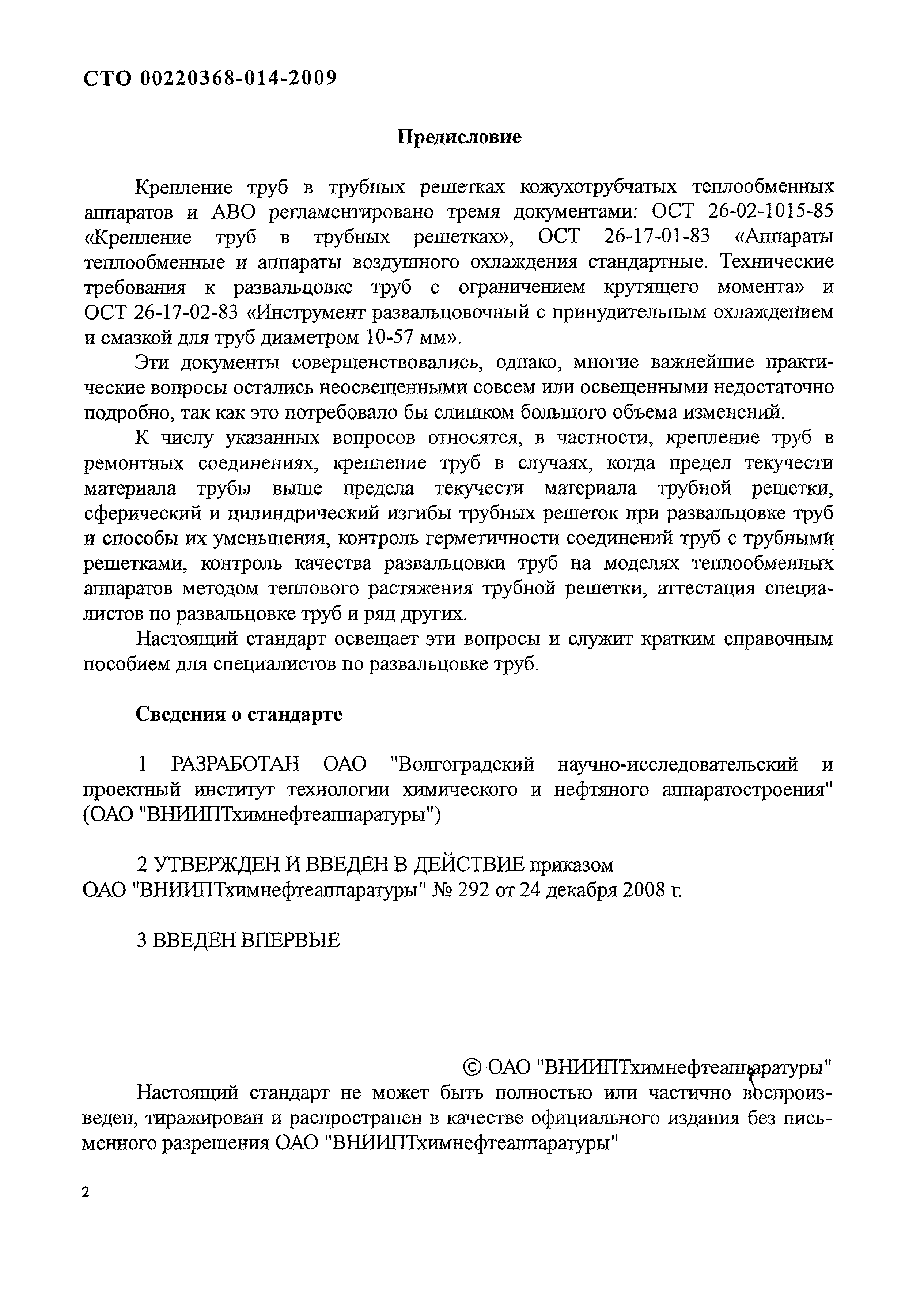 СТО 00220368-014-2009

Предисловие

Крепление труб в трубных решетках кожухотрубчатых теплообменных аппаратов и АВО регламентировано тремя документами: ОСТ 26-02-1015-85 «Крепление труб в трубных решетках», ОСТ 26-17-01-83 «Аппараты теплообменные и аппараты воздушного охлаждения стандартные. Технические требования к развальцовке труб с ограничением крутящего момента» и ОСТ 26-17-02-83 «Инструмент развальцовочный с принудительным охлаждением и смазкой для труб диаметром 10-57 мм».

Эти документы совершенствовались, однако, многие важнейшие практические вопросы остались неосвещенными совсем или освещенными недостаточно подробно, так как это потребовало бы слишком большого объема изменений.

К числу указанных вопросов относятся, в частности, крепление труб в ремонтных соединениях, крепление труб в случаях, когда предел текучести материала трубы выше предела текучести материала трубной решетки, сферический и цилиндрический изгибы трубных решеток при развальцовке труб и способы их уменьшения, контроль герметичности соединений труб с трубными решетками, контроль качества развальцовки труб на моделях теплообменных аппаратов методом теплового растяжения трубной решетки, аттестация специалистов по развальцовке труб и ряд других.

Настоящий стандарт освещает эти вопросы и служит кратким справочным пособием для специалистов по развальцовке труб.

Сведения о стандарте

1 РАЗРАБОТАН ОАО "Волгоградский научно-исследовательский и проектный институт технологии химического и нефтяного аппаратостроения" (ОАО "ВНИИПТхимнефтеаппаратуры")

2 УТВЕРЖДЕН И ВВЕДЕН В ДЕЙСТВИЕ приказом ОАО "ВНИИПТхимнефтеаппаратуры" № 292 от 24 декабря 2008 г.

3 ВВЕДЕН ВПЕРВЫЕ

© ОАО "ВНИИПТхимнефтеаппаратуры"

Настоящий стандарт не может быть полностью или частично воспроизведен, тиражирован и распространен в качестве официального издания без письменного разрешения ОАО "ВНИИПТхимнефтеаппаратуры"

2